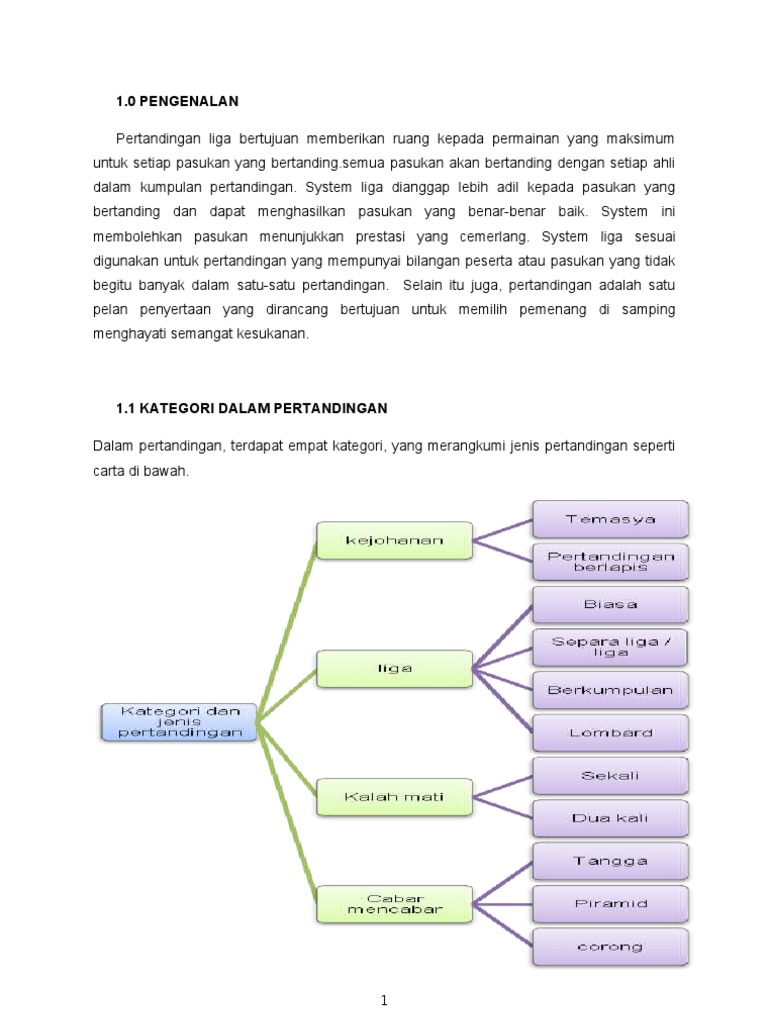 1.0 PENGENALAN

Pertandingan liga bertujuan memberikan ruang kepada permainan yang maksimum untuk setiap pasukan yang bertanding.semua pasukan akan bertanding dengan setiap ahli dalam kumpulan pertandingan. System liga dianggap lebih adil kepada pasukan yang bertanding dan dapat menghasilkan pasukan yang benar-benar baik. System ini membolehkan pasukan menunjukkan prestasi yang cemerlang. System liga sesuai digunakan untuk pertandingan yang mempunyai bilangan peserta atau pasukan yang tidak begitu banyak dalam satu-satu pertandingan. Selain itu juga, pertandingan adalah satu pelan penyertaan yang dirancang bertujuan untuk memilih pemenang di samping menghayati semangat kesukanan.

1.1 KATEGORI DALAM PERTANDINGAN

Dalam pertandingan, terdapat empat kategori, yang merangkumi jenis pertandingan seperti carta di bawah.

Kategori dan jenis pertandingan

kejohanan

Temasya

Pertandingan berlapis

liga

Biasa

Separa liga / liga

Berkumpulan

Lombard

Kalah mati

Sekali

Dua kali

Cabar mencabar

Tangga

Piramid

corong

1